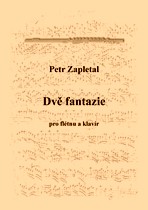 Petr Zapletal

Dvě fantazie

pro flétnu a klavír